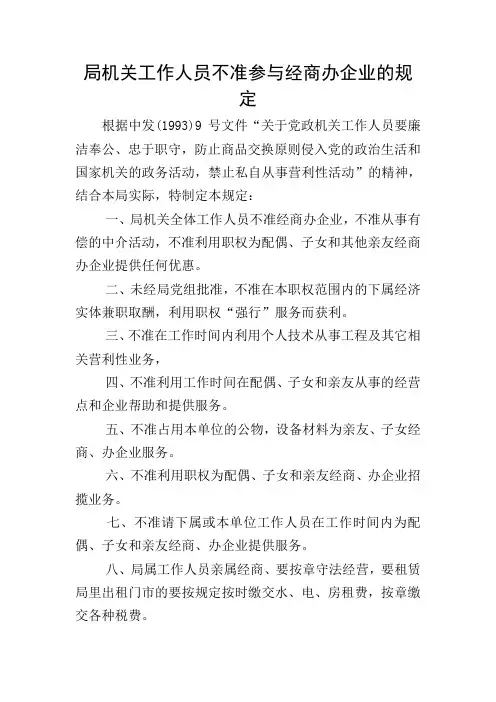 局机关工作人员不准参与经商办企业的规定

根据中发(1993)9 号文件“关于党政机关工作人员要廉洁奉公、忠于职守，防止商品交换原则侵入党的政治生活和国家机关的政务活动，禁止私自从事营利性活动”的精神，结合本局实际，特制定本规定：

一、局机关全体工作人员不准经商办企业，不准从事有偿的中介活动，不准利用职权为配偶、子女和其他亲友经商办企业提供任何优惠。

二、未经局党组批准，不准在本职权范围内的下属经济实体兼职取酬，利用职权“强行”服务而获利。

三、不准在工作时间内利用个人技术从事工程及其它相关营利性业务，

四、不准利用工作时间在配偶、子女和亲友从事的经营点和企业帮助和提供服务。

五、不准占用本单位的公物，设备材料为亲友、子女经商、办企业服务。

六、不准利用职权为配偶、子女和亲友经商、办企业招揽业务。

七、不准请下属或本单位工作人员在工作时间内为配偶、子女和亲友经商、办企业提供服务。

八、局属工作人员亲属经商、要按章守法经营，要租赁局里出租门市的要按规定按时缴交水、电、房租费，按章缴交各种税费。